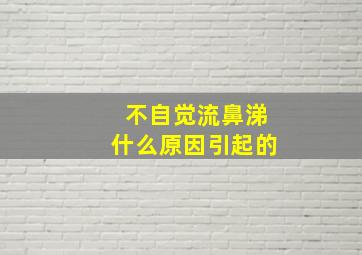 不自觉流鼻涕
什么原因引起的